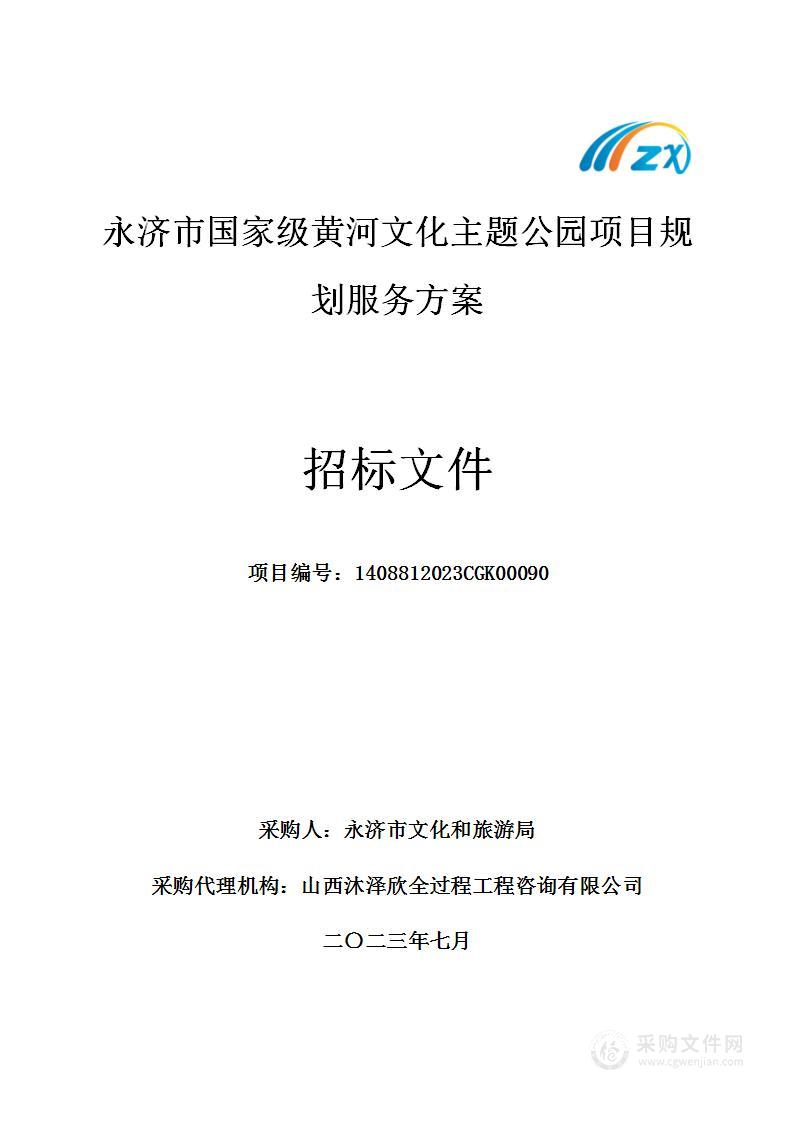 ZX

永济市国家级黄河文化主题公园项目规划服务方案

招标文件

项目编号：1408812023CGK00090

采购人：永济市文化和旅游局

采购代理机构：山西沐泽欣全过程工程咨询有限公司

二〇二三年七月

采购文件网
www.cgwenjian.com